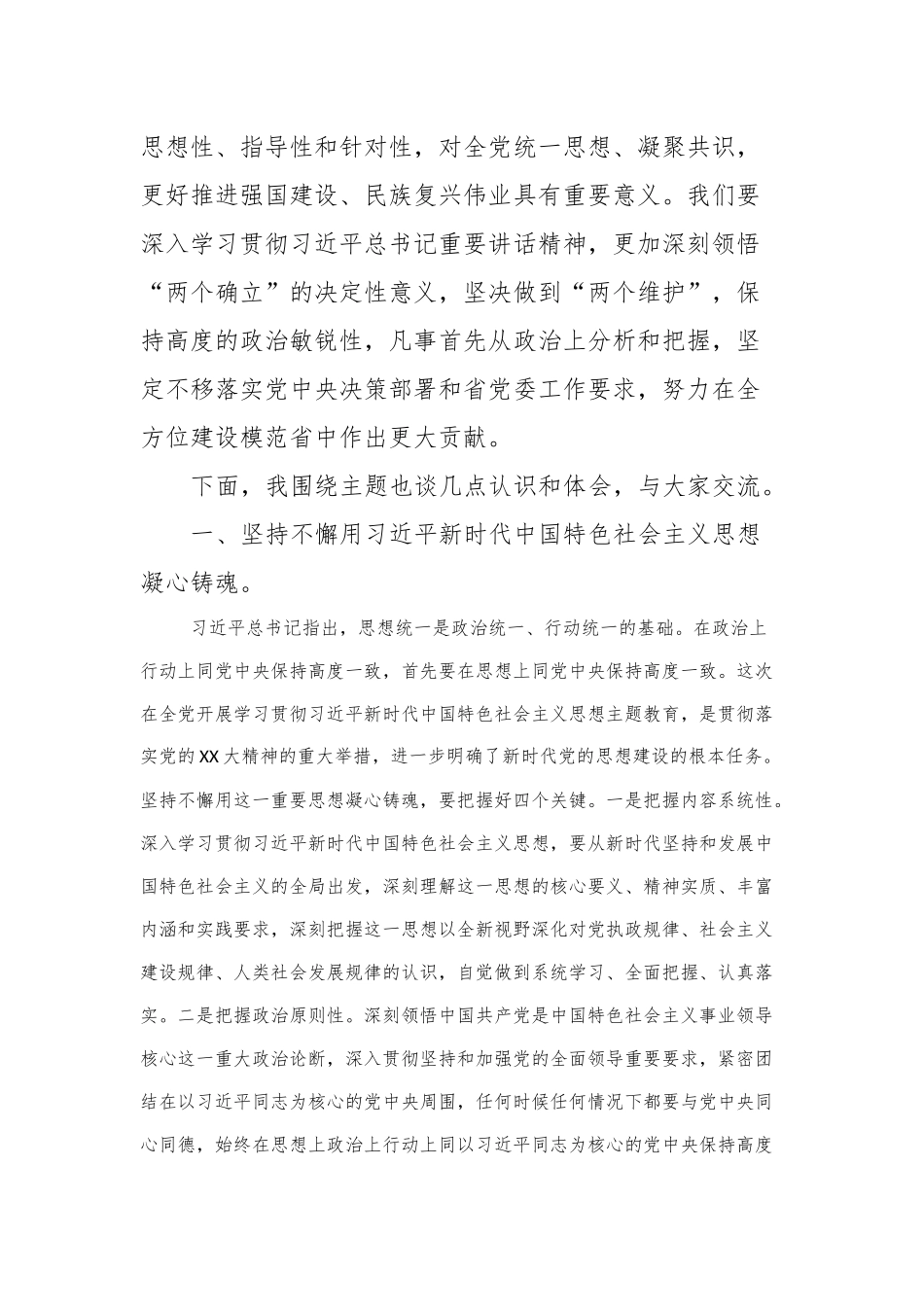 思想性、指导性和针对性，对全党统一思想、凝聚共识，更好推进强国建设、民族复兴伟业具有重要意义。我们要深入学习贯彻习近平总书记重要讲话精神，更加深刻领悟“两个确立”的决定性意义，坚决做到“两个维护”，保持高度的政治敏锐性，凡事首先从政治上分析和把握，坚定不移落实党中央决策部署和省党委工作要求，努力在全方位建设模范省中作出更大贡献。

下面，我围绕主题也谈几点认识和体会，与大家交流。

一、坚持不懈用习近平新时代中国特色社会主义思想凝心铸魂。

习近平总书记指出，思想统一是政治统一、行动统一的基础。在政治上行动上同党中央保持高度一致，首先要在思想上同党中央保持高度一致。这次在全党开展学习贯彻习近平新时代中国特色社会主义思想主题教育，是贯彻落实党的XX大精神的重大举措，进一步明确了新时代党的思想建设的根本任务。坚持不懈用这一重要思想凝心铸魂，要把握好四个关键。一是把握内容系统性。深入学习贯彻习近平新时代中国特色社会主义思想，要从新时代坚持和发展中国特色社会主义的全局出发，深刻理解这一思想的核心要义、精神实质、丰富内涵和实践要求，深刻把握这一思想以全新视野深化对党执政规律、社会主义建设规律、人类社会发展规律的认识，自觉做到系统学习、全面把握、认真落实。二是把握政治原则性。深刻领悟中国共产党是中国特色社会主义事业领导核心这一重大政治论断，深入贯彻坚持和加强党的全面领导重要要求，紧密团结在以习近平同志为核心的党中央周围，任何时候任何情况下都要与党中央同心同德，始终在思想上政治上行动上同以习近平同志为核心的党中央保持高度